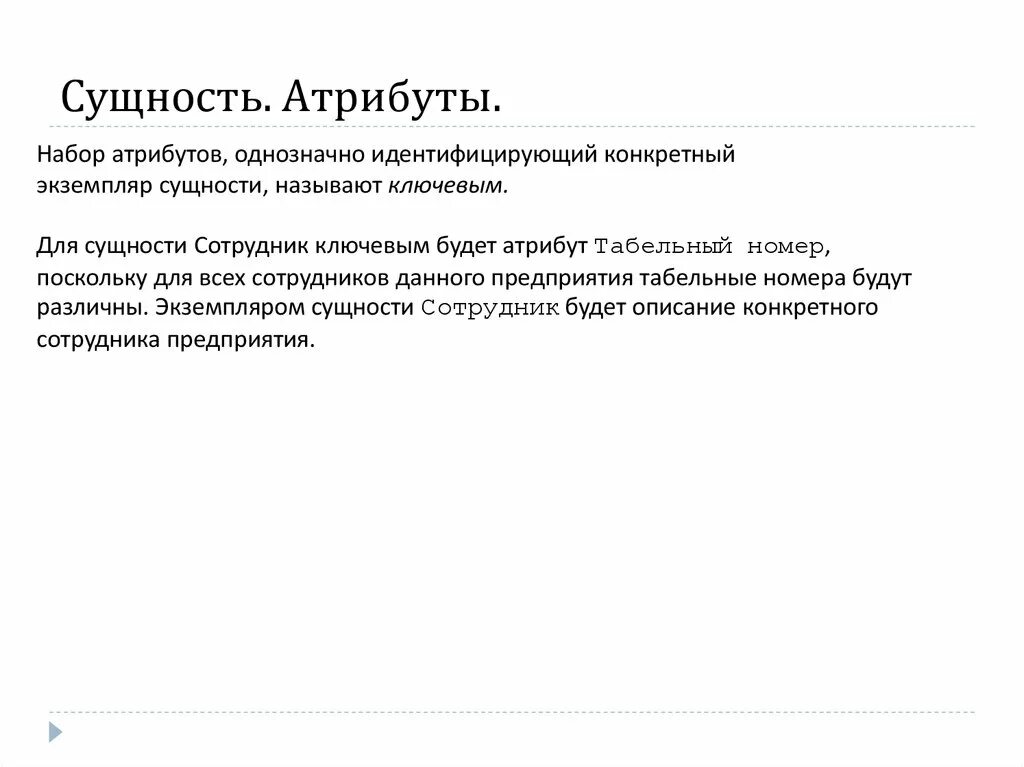 Сущность. Атрибуты.

Набор атрибутов, однозначно идентифицирующий конкретный экземпляр сущности, называют ключевым.

Для сущности Сотрудник ключевым будет атрибут Табельный номер, поскольку для всех сотрудников данного предприятия табельные номера будут различны. Экземпляром сущности Сотрудник будет описание конкретного сотрудника предприятия.